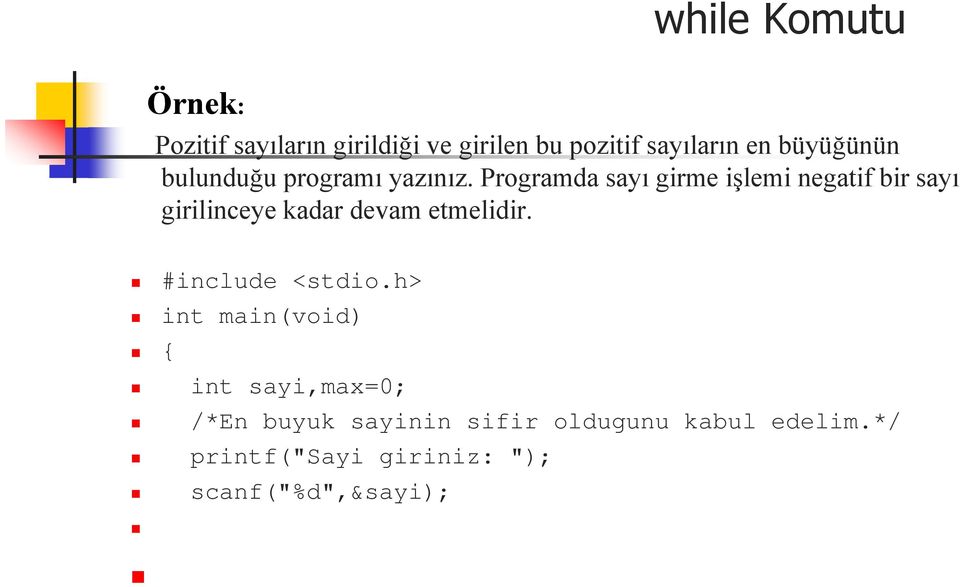 while Komutu

Örnek:

Pozitif sayıların girildiği ve girilen bu pozitif sayıların en büyüğünün bulunduğu programı yazınız. Programda sayı girme işlemi negatif bir sayı girilinceye kadar devam etmelidir.

#include <stdio.h>
int main(void)
{
int sayi,max=0;
/*En buyuk sayinin sifir oldugunu kabul edelim.*/
printf("Sayi giriniz: ");
scanf("%d",&sayi);